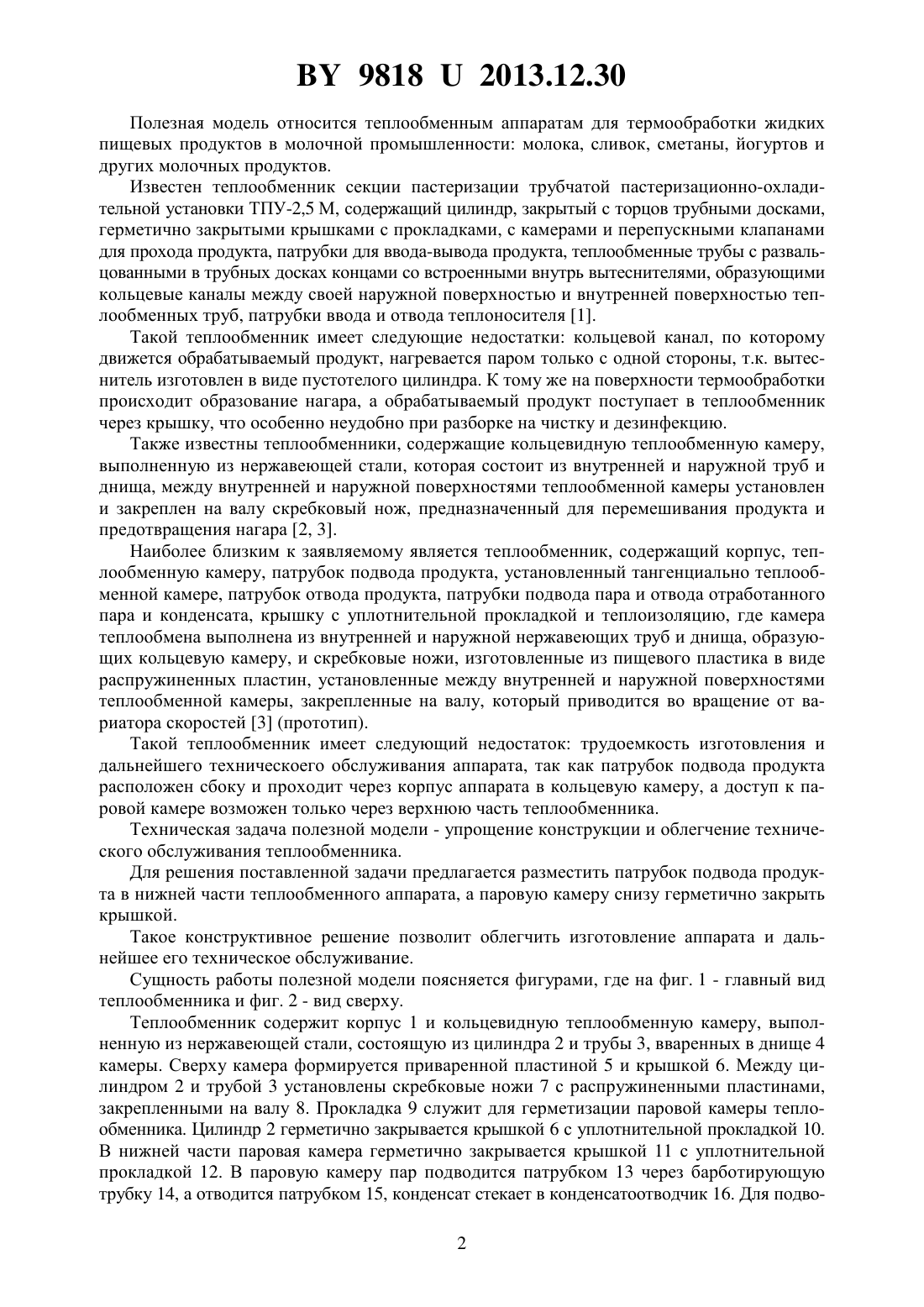 BY 9818 U 2013.12.30

Полезная модель относится теплообменным аппаратам для термообработки жидких пищевых продуктов в молочной промышленности: молока, сливок, сметаны, йогуртов и других молочных продуктов.

Известен теплообменник секции пастеризации трубчатой пастеризационно-охладительной установки ТПУ-2,5 М, содержащий цилиндр, закрытый с торцов трубными досками, герметично закрытыми крышками с прокладками, с камерами и перепускными клапанами для прохода продукта, патрубки для ввода-вывода продукта, теплообменные трубы с развальцованными в трубных досках концами со встроенными внутрь вытеснителями, образующими кольцевые каналы между своей наружной поверхностью и внутренней поверхностью теплообменных труб, патрубки ввода и отвода теплоносителя [1].

Такой теплообменник имеет следующие недостатки: кольцевой канал, по которому движется обрабатываемый продукт, нагревается паром только с одной стороны, т.к. вытеснитель изготовлен в виде пустотелого цилиндра. К тому же на поверхности термообработки происходит образование нагара, а обрабатываемый продукт поступает в теплообменник через крышку, что особенно неудобно при разборке на чистку и дезинфекцию.

Также известны теплообменники, содержащие кольцевидную теплообменную камеру, выполненную из нержавеющей стали, которая состоит из внутренней и наружной труб и днища, между внутренней и наружной поверхностями теплообменной камеры установлен и закреплен на валу скребковый нож, предназначенный для перемешивания продукта и предотвращения нагара [2, 3].

Наиболее близким к заявляемому является теплообменник, содержащий корпус, теплообменную камеру, патрубок подвода продукта, установленный тангенциально теплообменной камере, патрубок отвода продукта, патрубки подвода пара и отвода отработанного пара и конденсата, крышку с уплотнительной прокладкой и теплоизоляцию, где камера теплообмена выполнена из внутренней и наружной нержавеющих труб и днища, образующих кольцевую камеру, и скребковые ножи, изготовленные из пищевого пластика в виде распружиненных пластин, установленные между внутренней и наружной поверхностями теплообменной камеры, закрепленные на валу, который приводится во вращение от вариатора скоростей [3] (прототип).

Такой теплообменник имеет следующий недостаток: трудоемкость изготовления и дальнейшего техническоего обслуживания аппарата, так как патрубок подвода продукта расположен сбоку и проходит через корпус аппарата в кольцевую камеру, а доступ к паровой камере возможен только через верхнюю часть теплообменника.

Техническая задача полезной модели - упрощение конструкции и облегчение технического обслуживания теплообменника.

Для решения поставленной задачи предлагается разместить патрубок подвода продукта в нижней части теплообменного аппарата, а паровую камеру снизу герметично закрыть крышкой.

Такое конструктивное решение позволит облегчить изготовление аппарата и дальнейшее его техническое обслуживание.

Сущность работы полезной модели поясняется фигурами, где на фиг. 1 - главный вид теплообменника и фиг. 2 - вид сверху.

Теплообменник содержит корпус 1 и кольцевидную теплообменную камеру, выполненную из нержавеющей стали, состоящую из цилиндра 2 и трубы 3, вваренных в днище 4 камеры. Сверху камера формируется приваренной пластиной 5 и крышкой 6. Между цилиндром 2 и трубой 3 установлены скребковые ножи 7 с распружиненными пластинами, закрепленными на валу 8. Прокладка 9 служит для герметизации паровой камеры теплообменника. Цилиндр 2 герметично закрывается крышкой 6 с уплотнительной прокладкой 10. В нижней части паровая камера герметично закрывается крышкой 11 с уплотнительной прокладкой 12. В паровую камеру пар подводится патрубком 13 через барботирующую трубку 14, а отводится патрубком 15, конденсат стекает в конденсатоотводчик 16. Для подво-

2